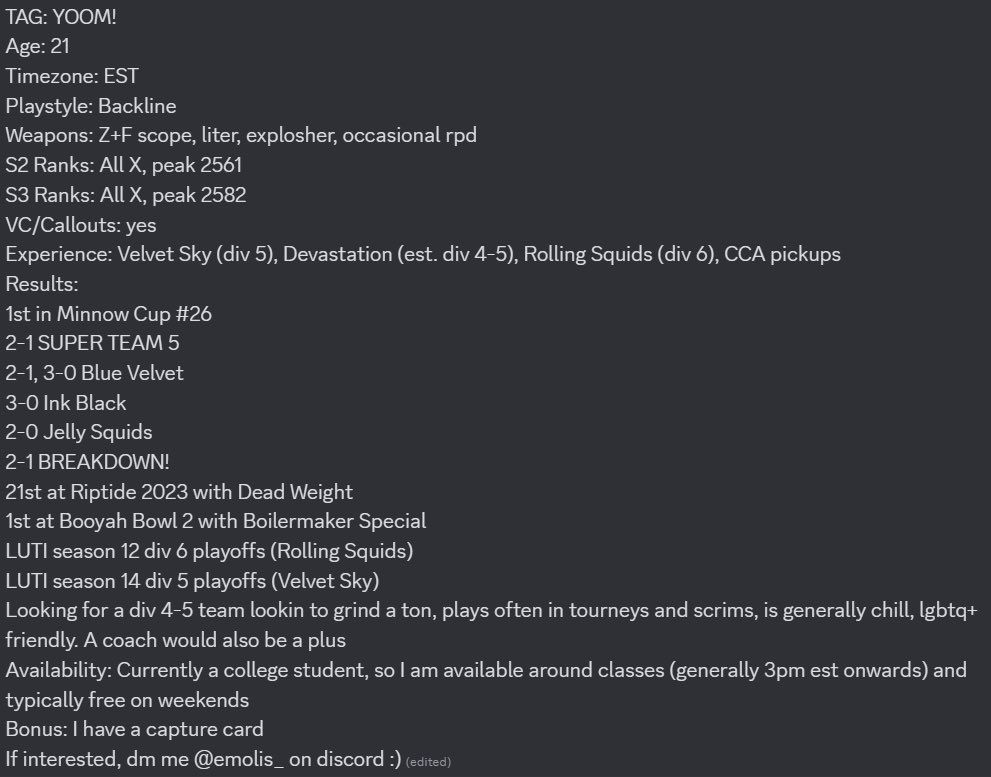 TAG: YOOM!
Age: 21
Timezone: EST
Playstyle: Backline
Weapons: Z+F scope, liter, explosher, occasional rpd
S2 Ranks: All X, peak 2561
S3 Ranks: All X, peak 2582
VC/Callouts: yes
Experience: Velvet Sky (div 5), Devastation (est. div 4-5), Rolling Squids (div 6), CCA pickups
Results:
1st in Minnow Cup #26
2-1 SUPER TEAM 5
2-1, 3-0 Blue Velvet
3-0 Ink Black
2-0 Jelly Squids
2-1 BREAKDOWN!
21st at Riptide 2023 with Dead Weight
1st at Booyah Bowl 2 with Boilermaker Special
LUTI season 12 div 6 playoffs (Rolling Squids)
LUTI season 14 div 5 playoffs (Velvet Sky)
Looking for a div 4-5 team lookin to grind a ton, plays often in tourneys and scrims, is generally chill, lgbtq+ friendly. A coach would also be a plus
Availability: Currently a college student, so I am available around classes (generally 3pm est onwards) and typically free on weekends
Bonus: I have a capture card
If interested, dm me @emolis_ on discord :) (edited)